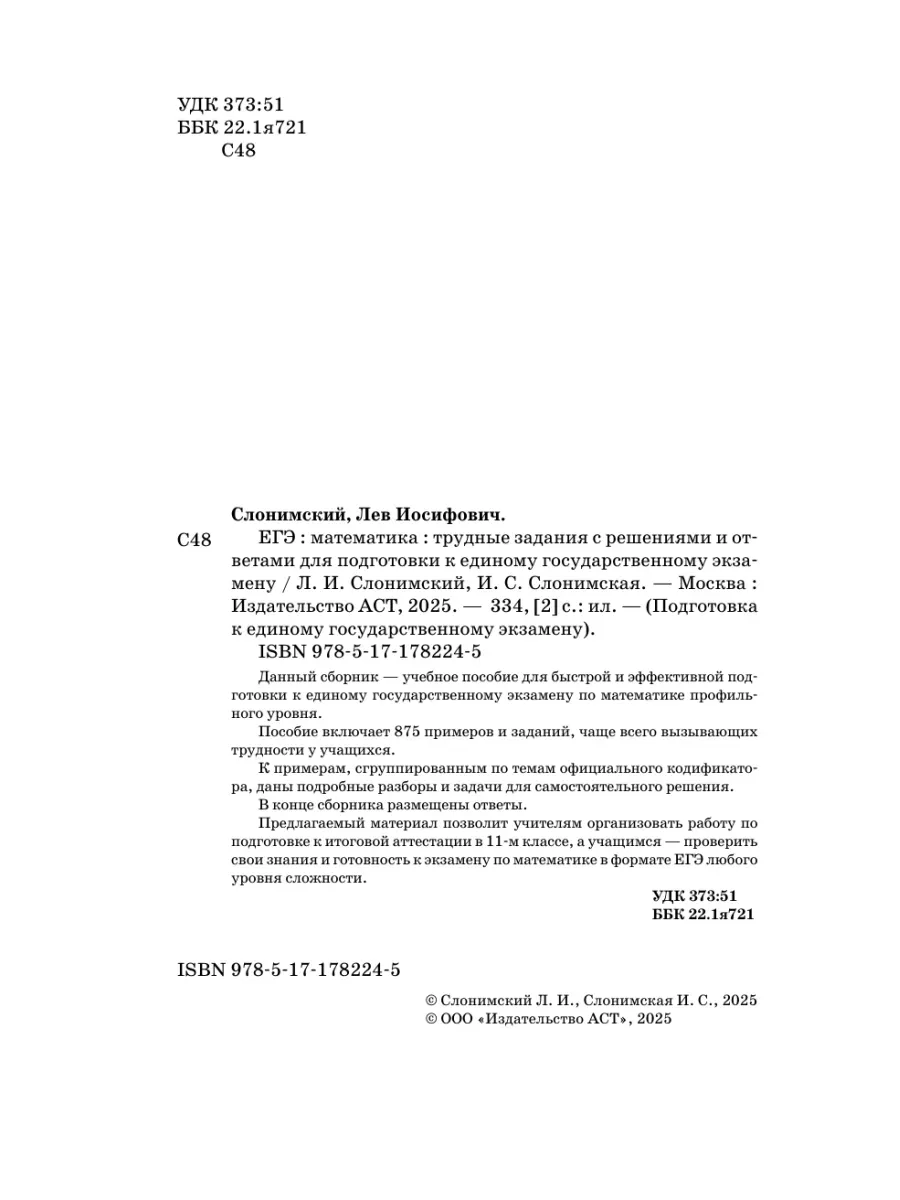 УДК 373:51
ББК 22.1я721
С48

Слонимский, Лев Иосифович.

С48 ЕГЭ : математика : трудные задания с решениями и ответами для подготовки к единому государственному экзамену / Л. И. Слонимский, И. С. Слонимская. — Москва : Издательство АСТ, 2025. — 334, [2] с.: ил. — (Подготовка к единому государственному экзамену).

ISBN 978-5-17-178224-5

Данный сборник — учебное пособие для быстрой и эффективной подготовки к единому государственному экзамену по математике профильного уровня.

Пособие включает 875 примеров и заданий, чаще всего вызывающих трудности у учащихся.

К примерам, сгруппированным по темам официального кодификатора, даны подробные разборы и задачи для самостоятельного решения.

В конце сборника размещены ответы.

Предлагаемый материал позволит учителям организовать работу по подготовке к итоговой аттестации в 11-м классе, а учащимся — проверить свои знания и готовность к экзамену по математике в формате ЕГЭ любого уровня сложности.

УДК 373:51
ББК 22.1я721

ISBN 978-5-17-178224-5

© Слонимский Л. И., Слонимская И. С., 2025
© ООО «Издательство АСТ», 2025